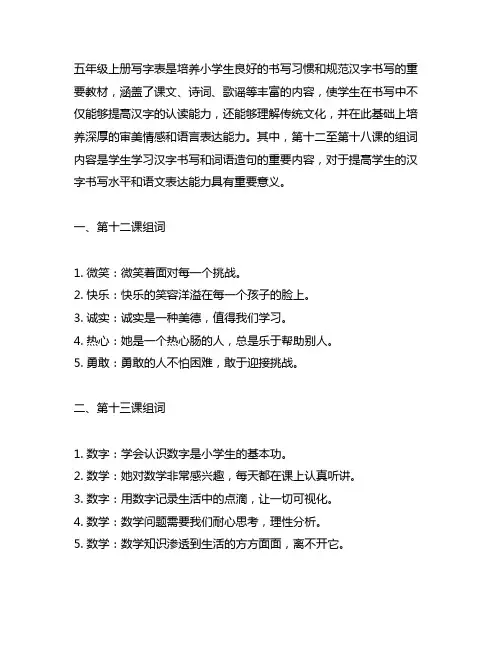 五年级上册写字表是培养小学生良好的书写习惯和规范汉字书写的重要教材，涵盖了课文、诗词、歌谣等丰富的内容，使学生在书写中不仅能够提高汉字的认读能力，还能够理解传统文化，并在此基础上培养深厚的审美情感和语言表达能力。其中，第十二至第十八课的组词内容是学生学习汉字书写和词语造句的重要内容，对于提高学生的汉字书写水平和语文表达能力具有重要意义。

一、第十二课组词

1. 微笑：微笑着面对每一个挑战。
2. 快乐：快乐的笑容洋溢在每一个孩子的脸上。
3. 诚实：诚实是一种美德，值得我们学习。
4. 热心：她是一个热心肠的人，总是乐于帮助别人。
5. 勇敢：勇敢的人不怕困难，敢于迎接挑战。

二、第十三课组词

1. 数字：学会认识数字是小学生的基本功。
2. 数学：她对数学非常感兴趣，每天都在课上认真听讲。
3. 数字：用数字记录生活中的点滴，让一切可视化。
4. 数学：数学问题需要我们耐心思考，理性分析。
5. 数学：数学知识渗透到生活的方方面面，离不开它。